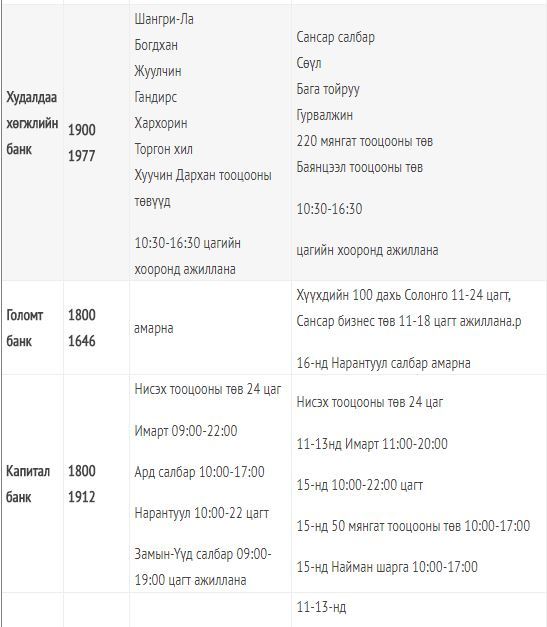 | | | | |
|---|---|---|---|
| Худалдаа хөгжлийн банк | 1900 1977 | Шангри-Ла Богдхан Жуулчин Гандирс Хархорин Торгон хил Хуучин Дархан тооцооны төвүүд 10:30-16:30 цагийн хооронд ажиллана | Сансар салбар Сөүл Бага тойруу Гурвалжин 220 мянгат тооцооны төв Баянцээл тооцооны төв 10:30-16:30 цагийн хооронд ажиллана |
| Голомт банк | 1800 1646 | амарна | Хүүхдийн 100 дахь Солонго 11-24 цагт, Сансар бизнес төв 11-18 цагт ажиллана.р 16-нд Нарантуул салбар амарна |
| Капитал банк | 1800 1912 | Нисэх тооцооны төв 24 цаг Имарт 09:00-22:00 Ард салбар 10:00-17:00 Нарантуул 10:00-22 цагт Замын-Үүд салбар 09:00-19:00 цагт ажиллана | Нисэх тооцооны төв 24 цаг 11-13нд Имарт 11:00-20:00 15-нд 10:00-22:00 цагт 15-нд 50 мянгат тооцооны төв 10:00-17:00 15-нд Найман шарга 10:00-17:00 |
| | | | 11-13-нд |